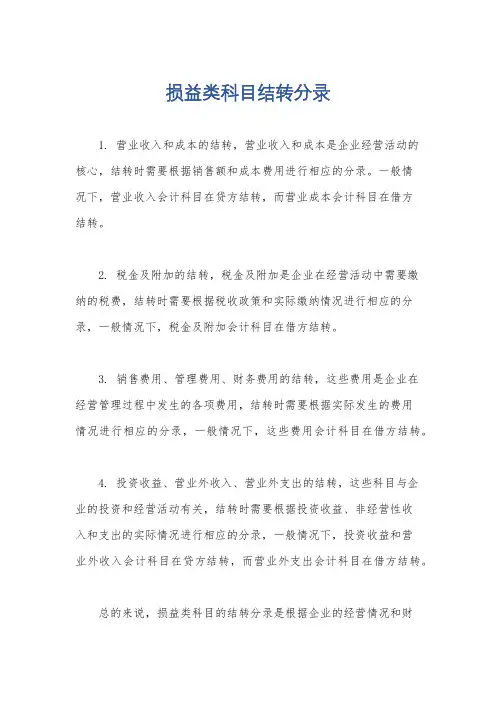 损益类科目结转分录

1. 营业收入和成本的结转，营业收入和成本是企业经营活动的核心，结转时需要根据销售额和成本费用进行相应的分录。一般情况下，营业收入会计科目在贷方结转，而营业成本会计科目在借方结转。

2. 税金及附加的结转，税金及附加是企业在经营活动中需要缴纳的税费，结转时需要根据税收政策和实际缴纳情况进行相应的分录，一般情况下，税金及附加会计科目在借方结转。

3. 销售费用、管理费用、财务费用的结转，这些费用是企业在经营管理过程中发生的各项费用，结转时需要根据实际发生的费用情况进行相应的分录，一般情况下，这些费用会计科目在借方结转。

4. 投资收益、营业外收入、营业外支出的结转，这些科目与企业的投资和经营活动有关，结转时需要根据投资收益、非经营性收入和支出的实际情况进行相应的分录，一般情况下，投资收益和营业外收入会计科目在贷方结转，而营业外支出会计科目在借方结转。

总的来说，损益类科目的结转分录是根据企业的经营情况和财